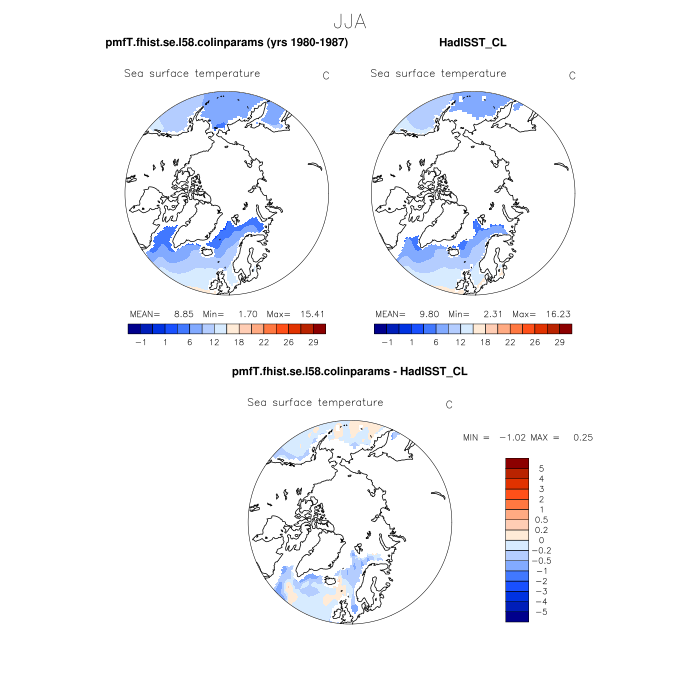 JJA

pmfT.fhist.se.l58.colinparams (yrs 1980-1987)

Sea surface temperature C

MEAN= 8.85 Min= 1.70 Max= 15.41

−1 1 6 12 18 22 26 29

HadISST_CL

Sea surface temperature C

MEAN= 9.80 Min= 2.31 Max= 16.23

−1 1 6 12 18 22 26 29

pmfT.fhist.se.l58.colinparams - HadISST_CL

Sea surface temperature C

MIN = −1.02 MAX = 0.25

5
4
3
2
1
0.5
0.2
0
−0.2
−0.5
−1
−2
−3
−4
−5